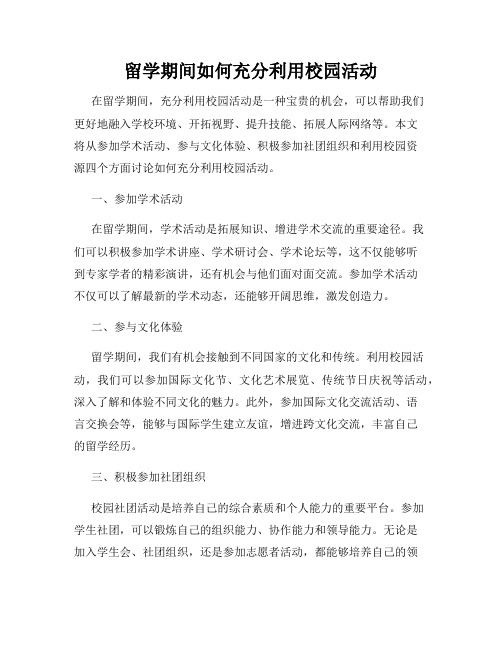 留学期间如何充分利用校园活动

在留学期间，充分利用校园活动是一种宝贵的机会，可以帮助我们更好地融入学校环境、开拓视野、提升技能、拓展人际网络等。本文将从参加学术活动、参与文化体验、积极参加社团组织和利用校园资源四个方面讨论如何充分利用校园活动。

一、参加学术活动

在留学期间，学术活动是拓展知识、增进学术交流的重要途径。我们可以积极参加学术讲座、学术研讨会、学术论坛等，这不仅能够听到专家学者的精彩演讲，还有机会与他们面对面交流。参加学术活动不仅可以了解最新的学术动态，还能够开阔思维，激发创造力。

二、参与文化体验

留学期间，我们有机会接触到不同国家的文化和传统。利用校园活动，我们可以参加国际文化节、文化艺术展览、传统节日庆祝等活动，深入了解和体验不同文化的魅力。此外，参加国际文化交流活动、语言交换会等，能够与国际学生建立友谊，增进跨文化交流，丰富自己的留学经历。

三、积极参加社团组织

校园社团活动是培养自己的综合素质和个人能力的重要平台。参加学生社团，可以锻炼自己的组织能力、协作能力和领导能力。无论是加入学生会、社团组织，还是参加志愿者活动，都能够培养自己的领